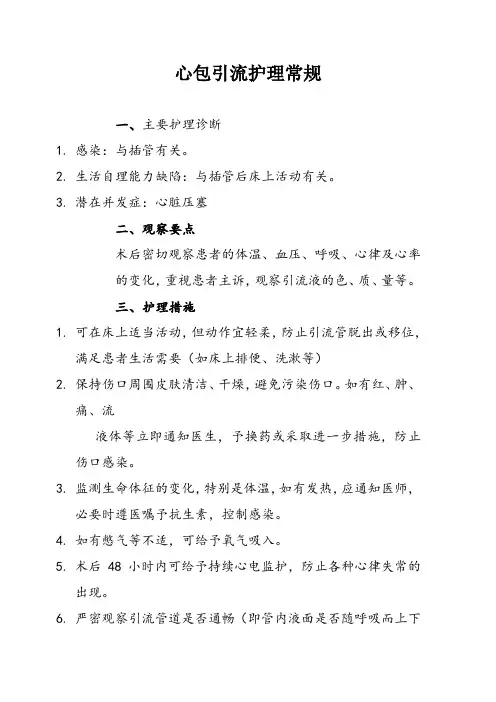 心包引流护理常规

一、主要护理诊断

1. 感染：与插管有关。

2. 生活自理能力缺陷：与插管后床上活动有关。

3. 潜在并发症：心脏压塞

二、观察要点

术后密切观察患者的体温、血压、呼吸、心律及心率的变化，重视患者主诉，观察引流液的色、质、量等。

三、护理措施

1. 可在床上适当活动，但动作宜轻柔，防止引流管脱出或移位，满足患者生活需要（如床上排便、洗漱等）

2. 保持伤口周围皮肤清洁、干燥，避免污染伤口。如有红、肿、痛、流

液体等立即通知医生，予换药或采取进一步措施，防止伤口感染。

3. 监测生命体征的变化，特别是体温，如有发热，应通知医师，必要时遵医嘱予抗生素，控制感染。

4. 如有憋气等不适，可给予氧气吸入。

5. 术后 48 小时内可给予持续心电监护，防止各种心律失常的出现。

6. 严密观察引流管道是否通畅（即管内液面是否随呼吸而上下